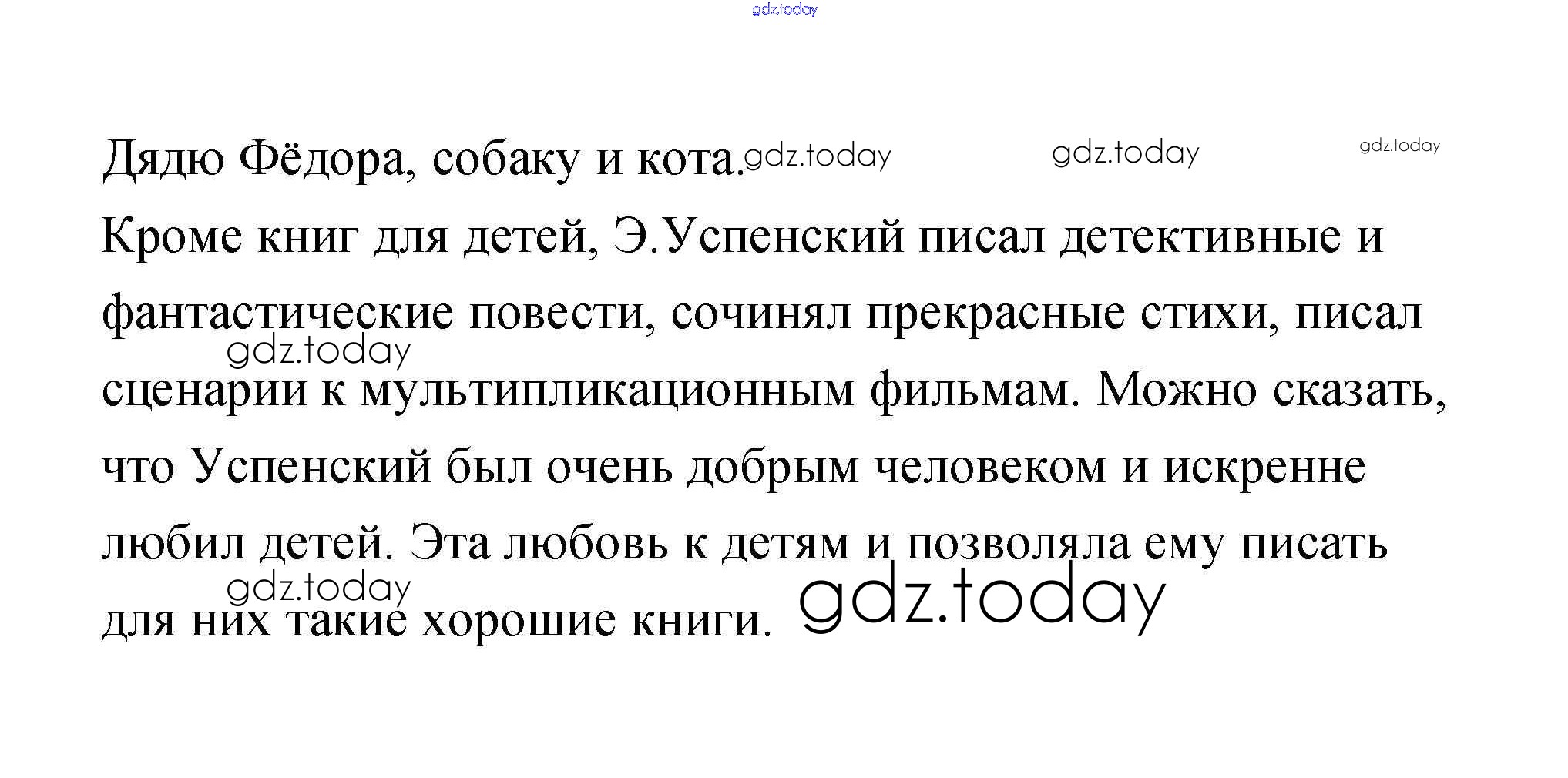 Дядю Фёдора, собаку и кота.

Кроме книг для детей, Э.Успенский писал детективные и фантастические повести, сочинял прекрасные стихи, писал сценарии к мультипликационным фильмам. Можно сказать, что Успенский был очень добрым человеком и искренне любил детей. Эта любовь к детям и позволяла ему писать для них такие хорошие книги.

gdz.today